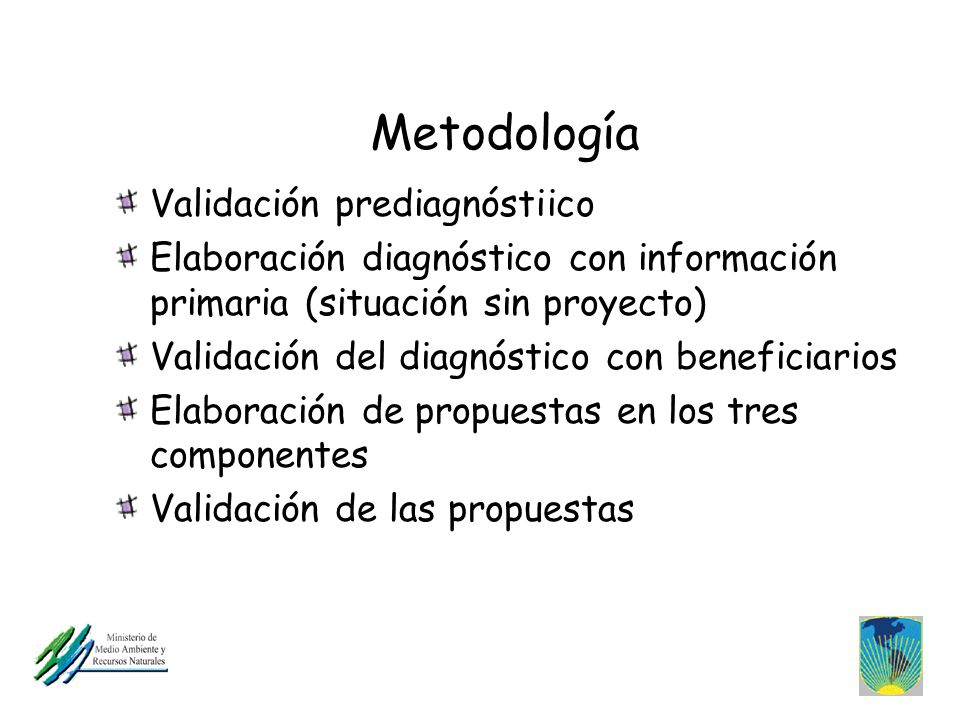 Metodología

Validación prediagnóstiico

Elaboración diagnóstico con información primaria (situación sin proyecto)

Validación del diagnóstico con beneficiarios

Elaboración de propuestas en los tres componentes

Validación de las propuestas

Ministerio de Medio Ambiente y Recursos Naturales